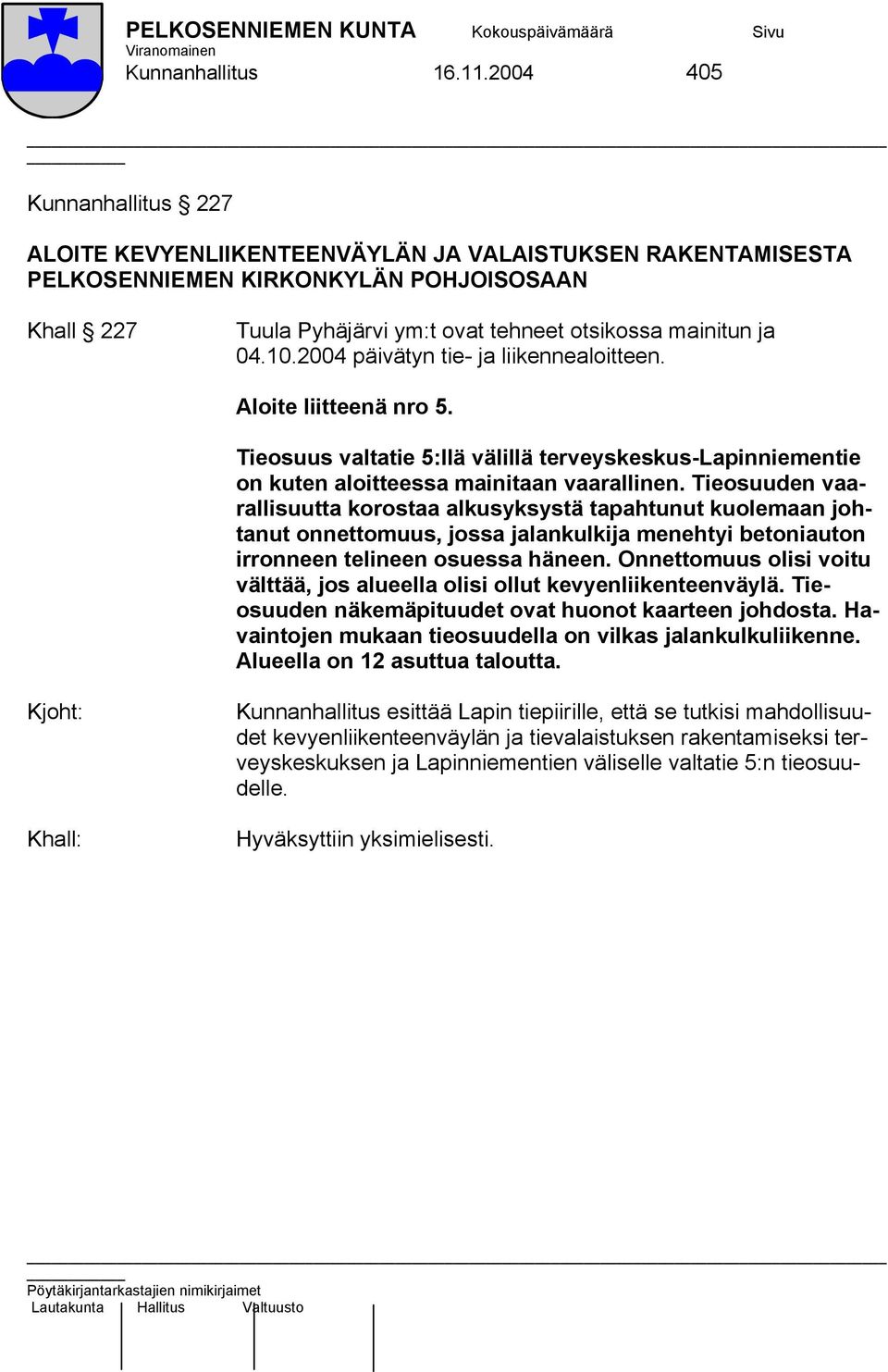 PELKOSENNIEMEN KUNTA Kokouspäivämäärä Sivu
Viranomainen
Kunnanhallitus 16.11.2004 405

Kunnanhallitus § 227

ALOITE KEVYENLIIKENTEENVÄYLÄN JA VALAISTUKSEN RAKENTAMISESTA PELKOSENNIEMEN KIRKONKYLÄN POHJOISOSAAN

Khall § 227

Tuula Pyhäjärvi ym:t ovat tehneet otsikossa mainitun ja 04.10.2004 päivätyn tie- ja liikennealoitteen.

Aloite liitteenä nro 5.

Tieosuus valtatie 5:llä välillä terveyskeskus-Lapinniementie on kuten aloitteessa mainitaan vaarallinen. Tieosuuden vaarallisuutta korostaa alkusyksystä tapahtunut kuolemaan johtanut onnettomuus, jossa jalankulkija menehtyi betoniauton irronneen telineen osuessa häneen. Onnettomuus olisi voitu välttää, jos alueella olisi ollut kevyenliikenteenväylä. Tieosuuden näkemäpituudet ovat huonot kaarteen johdosta. Havaintojen mukaan tieosuudella on vilkas jalankulkuliikenne. Alueella on 12 asuttua taloutta.

Kjoht:

Kunnanhallitus esittää Lapin tiepiirille, että se tutkisi mahdollisuudet kevyenliikenteenväylän ja tievalaistuksen rakentamiseksi terveyskeskuksen ja Lapinniementien väliselle valtatie 5:n tieosuudelle.

Khall:

Hyväksyttiin yksimielisesti.

Pöytäkirjantarkastajien nimikirjaimet
Lautakunta Hallitus Valtuusto